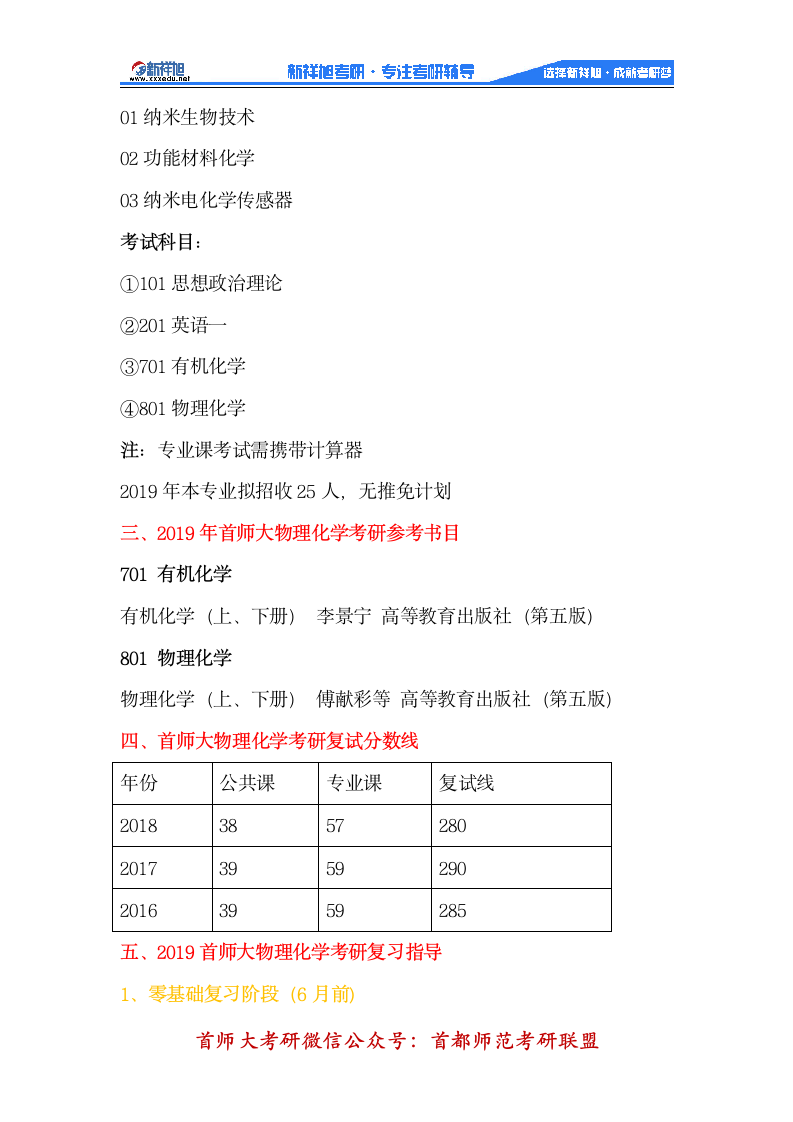 新祥旭 www.xxxedu.net 新祥旭考研·专注考研辅导 选择新祥旭·成就考研梦

01 纳米生物技术

02 功能材料化学

03 纳米电化学传感器

考试科目：

①101 思想政治理论

②201 英语一

③701 有机化学

④801 物理化学

注：专业课考试需携带计算器

2019 年本专业拟招收 25 人，无推免计划

三、2019 年首师大物理化学考研参考书目

701 有机化学

有机化学（上、下册） 李景宁 高等教育出版社（第五版）

801 物理化学

物理化学（上、下册） 傅献彩等 高等教育出版社（第五版）

四、首师大物理化学考研复试分数线

| 年份 | 公共课 | 专业课 | 复试线 |
|---|---|---|---|
| 2018 | 38 | 57 | 280 |
| 2017 | 39 | 59 | 290 |
| 2016 | 39 | 59 | 285 |

五、2019 首师大物理化学考研复习指导

1、零基础复习阶段（6 月前）

首师大考研微信公众号：首都师范考研联盟